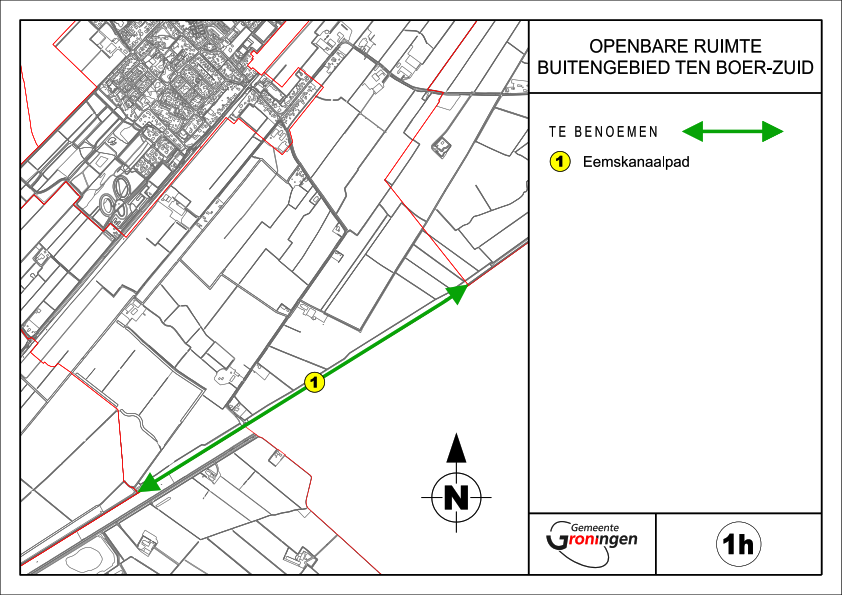 1

N

OPENBARE RUIMTE
BUITENGEBIED TEN BOER-ZUID

TE BENOEMEN

1 Eemskanaalpad

Gemeente
Groningen

1h